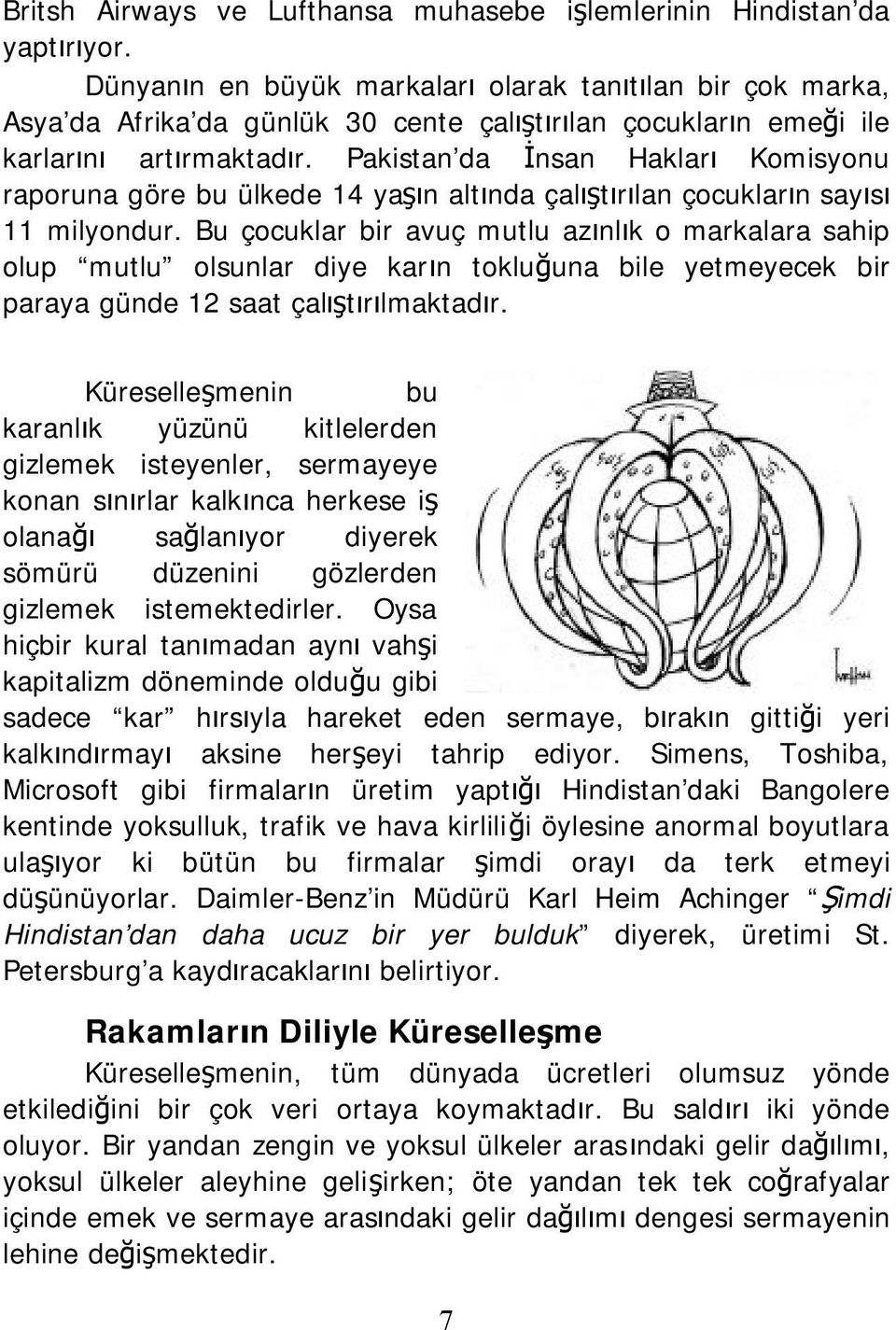 Britsh Airways ve Lufthansa muhasebe işlemlerinin Hindistan'da yaptırıyor.

Dünyanın en büyük markaları olarak tanıtılan bir çok marka, Asya'da Afrika'da günlük 30 cente çalıştırılan çocukların emeği ile karlarını artırmaktadır. Pakistan'da İnsan Hakları Komisyonu raporuna göre bu ülkede 14 yaşın altında çalıştırılan çocukların sayısı 11 milyondur. Bu çocuklar bir avuç mutlu azınlık o markalara sahip olup "mutlu" olsunlar diye karın tokluğuna bile yetmeyecek bir paraya günde 12 saat çalıştırılmaktadır.

Küreselleşmenin bu karanlık yüzünü kitlelerden gizlemek isteyenler, sermayeye konan sınırlar kalkınca herkese iş olanağı sağlanıyor diyerek sömürü düzenini gözlerden gizlemek istemektedirler. Oysa hiçbir kural tanımadan aynı vahşi kapitalizm döneminde olduğu gibi sadece "kar" hırsıyla hareket eden sermaye, bırakın gittiği yeri kalkındırmayı aksine herşeyi tahrip ediyor. Simens, Toshiba, Microsoft gibi firmaların üretim yaptığı Hindistan'daki Bangolere kentinde yoksulluk, trafik ve hava kirliliği öylesine anormal boyutlara ulaşıyor ki bütün bu firmalar şimdi orayı da terk etmeyi düşünüyorlar. Daimler-Benz'in Müdürü Karl Heim Achinger "Şimdi Hindistan'dan daha ucuz bir yer bulduk" diyerek, üretimi St. Petersburg'a kaydıracaklarını belirtiyor.

Rakamların Diliyle Küreselleşme

Küreselleşmenin, tüm dünyada ücretleri olumsuz yönde etkilediğini bir çok veri ortaya koymaktadır. Bu saldırı iki yönde oluyor. Bir yandan zengin ve yoksul ülkeler arasındaki gelir dağılımı, yoksul ülkeler aleyhine gelişirken; öte yandan tek tek coğrafyalar içinde emek ve sermaye arasındaki gelir dağılımı dengesi sermayenin lehine değişmektedir.

7